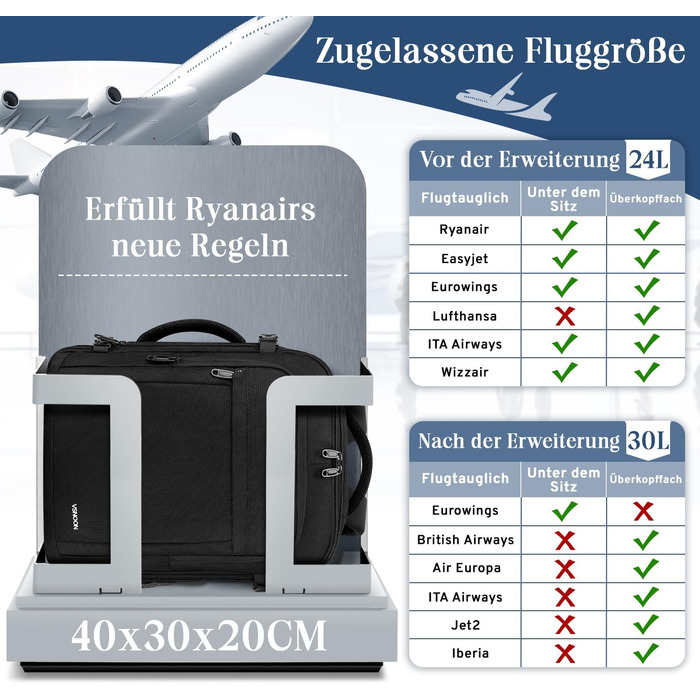 Zugelassene Fluggröße

Erfüllt Ryanairs neue Regeln

VSNOON

40x30x20CM

Vor der Erweiterung 24L

| Flugtauglich | Unter dem Sitz | Überkopffach |
|---|---|---|
| Ryanair | ✓ | ✓ |
| Easyjet | ✓ | ✓ |
| Eurowings | ✓ | ✓ |
| Lufthansa | ✗ | ✓ |
| ITA Airways | ✓ | ✓ |
| Wizzair | ✓ | ✓ |

Nach der Erweiterung 30L

| Flugtauglich | Unter dem Sitz | Überkopffach |
|---|---|---|
| Eurowings | ✓ | ✗ |
| British Airways | ✗ | ✓ |
| Air Europa | ✗ | ✓ |
| ITA Airways | ✗ | ✓ |
| Jet2 | ✗ | ✓ |
| Iberia | ✗ | ✓ |